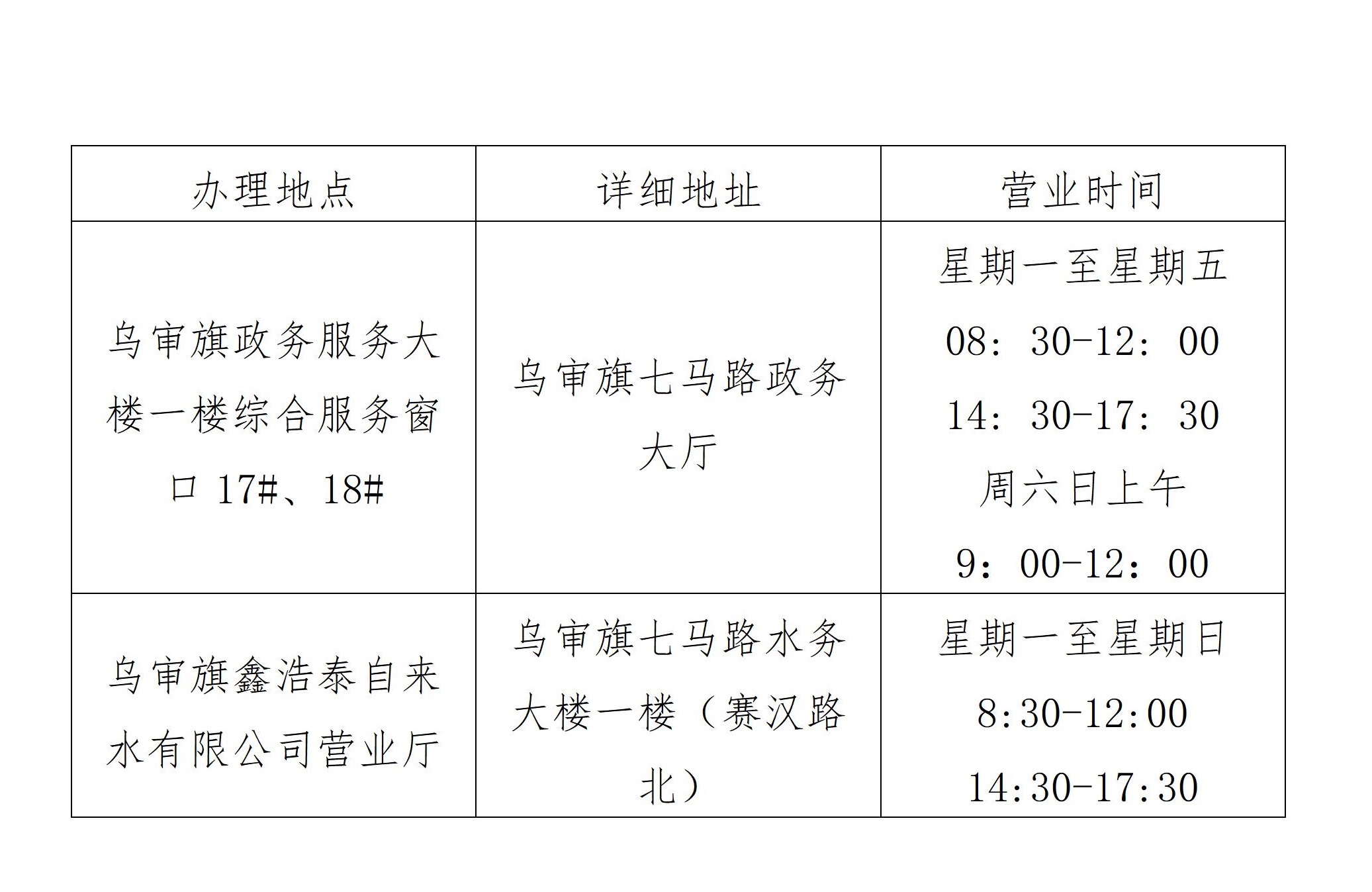 | 办理地点 | 详细地址 | 营业时间 |
|---|---|---|
| 乌审旗政务服务大楼一楼综合服务窗口 17#、18# | 乌审旗七马路政务大厅 | 星期一至星期五 08：30-12：00 14：30-17：30 周六日上午 9：00-12：00 |
| 乌审旗鑫浩泰自来水有限公司营业厅 | 乌审旗七马路水务大楼一楼（赛汉路北） | 星期一至星期日 8:30-12:00 14:30-17:30 |